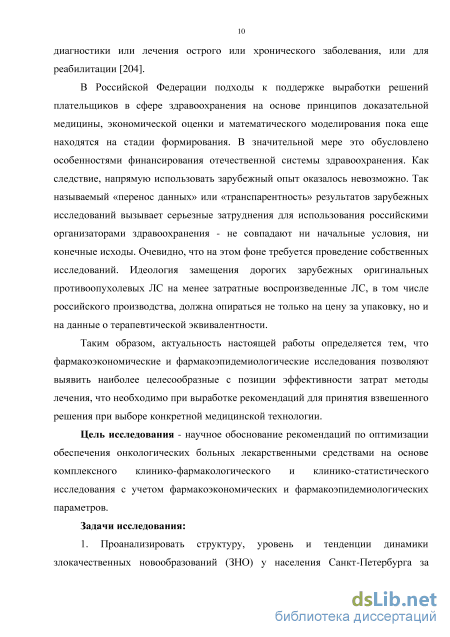 10

диагностики или лечения острого или хронического заболевания, или для реабилитации [204].

В Российской Федерации подходы к поддержке выработки решений плательщиков в сфере здравоохранения на основе принципов доказательной медицины, экономической оценки и математического моделирования пока еще находятся на стадии формирования. В значительной мере это обусловлено особенностями финансирования отечественной системы здравоохранения. Как следствие, напрямую использовать зарубежный опыт оказалось невозможно. Так называемый «перенос данных» или «транспарентность» результатов зарубежных исследований вызывает серьезные затруднения для использования российскими организаторами здравоохранения - не совпадают ни начальные условия, ни конечные исходы. Очевидно, что на этом фоне требуется проведение собственных исследований. Идеология замещения дорогих зарубежных оригинальных противоопухолевых ЛС на менее затратные воспроизведенные ЛС, в том числе российского производства, должна опираться не только на цену за упаковку, но и на данные о терапевтической эквивалентности.

Таким образом, актуальность настоящей работы определяется тем, что фармакоэкономические и фармакоэпидемиологические исследования позволяют выявить наиболее целесообразные с позиции эффективности затрат методы лечения, что необходимо при выработке рекомендаций для принятия взвешенного решения при выборе конкретной медицинской технологии.

Цель исследования - научное обоснование рекомендаций по оптимизации обеспечения онкологических больных лекарственными средствами на основе комплексного клинико-фармакологического и клинико-статистического исследования с учетом фармакоэкономических и фармакоэпидемиологических параметров.

Задачи исследования:

1. Проанализировать структуру, уровень и тенденции динамики злокачественных новообразований (ЗНО) у населения Санкт-Петербурга за

dsLib.net
библиотека диссертаций